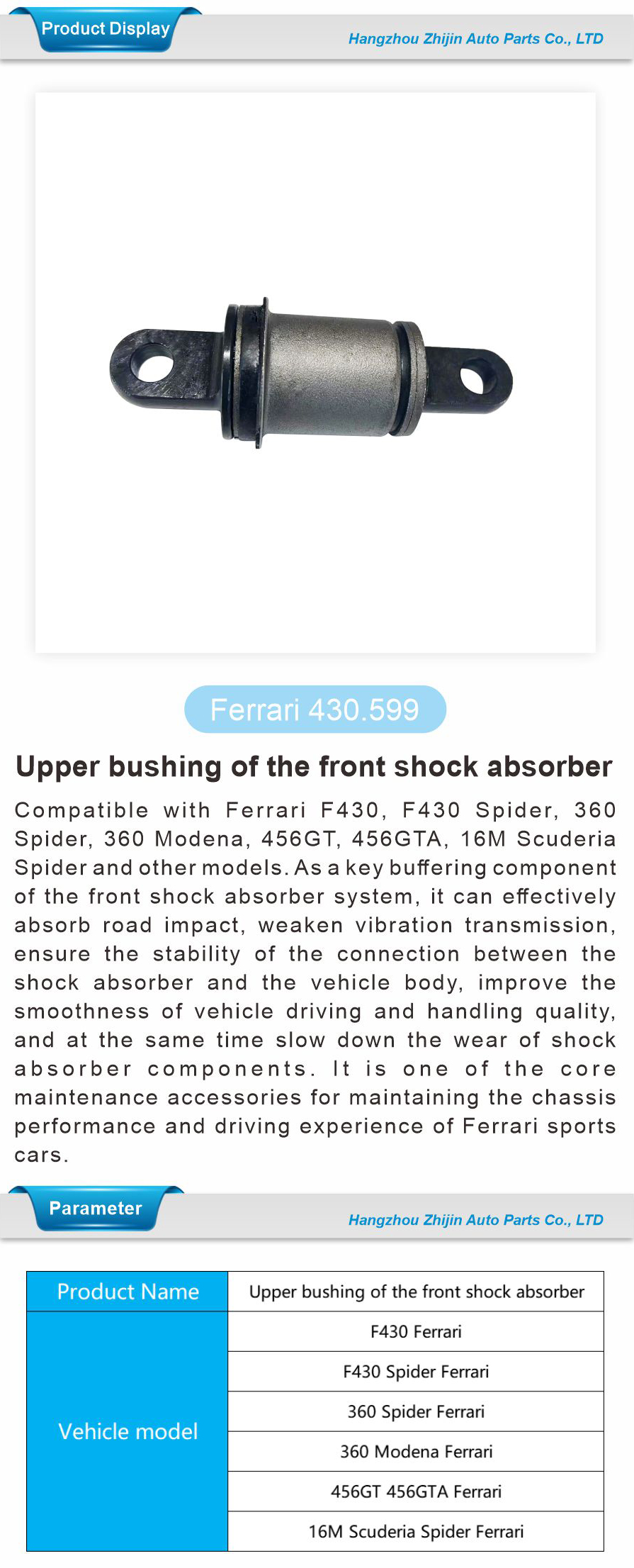 Product Display

Hangzhou Zhijin Auto Parts Co., LTD

Ferrari 430.599

Upper bushing of the front shock absorber

Compatible with Ferrari F430, F430 Spider, 360 Spider, 360 Modena, 456GT, 456GTA, 16M Scuderia Spider and other models. As a key buffering component of the front shock absorber system, it can effectively absorb road impact, weaken vibration transmission, ensure the stability of the connection between the shock absorber and the vehicle body, improve the smoothness of vehicle driving and handling quality, and at the same time slow down the wear of shock absorber components. It is one of the core maintenance accessories for maintaining the chassis performance and driving experience of Ferrari sports cars.

Parameter

Hangzhou Zhijin Auto Parts Co., LTD

| Product Name | Upper bushing of the front shock absorber |
|---|---|
| Vehicle model | F430 Ferrari |
| | F430 Spider Ferrari |
| | 360 Spider Ferrari |
| | 360 Modena Ferrari |
| | 456GT 456GTA Ferrari |
| | 16M Scuderia Spider Ferrari |